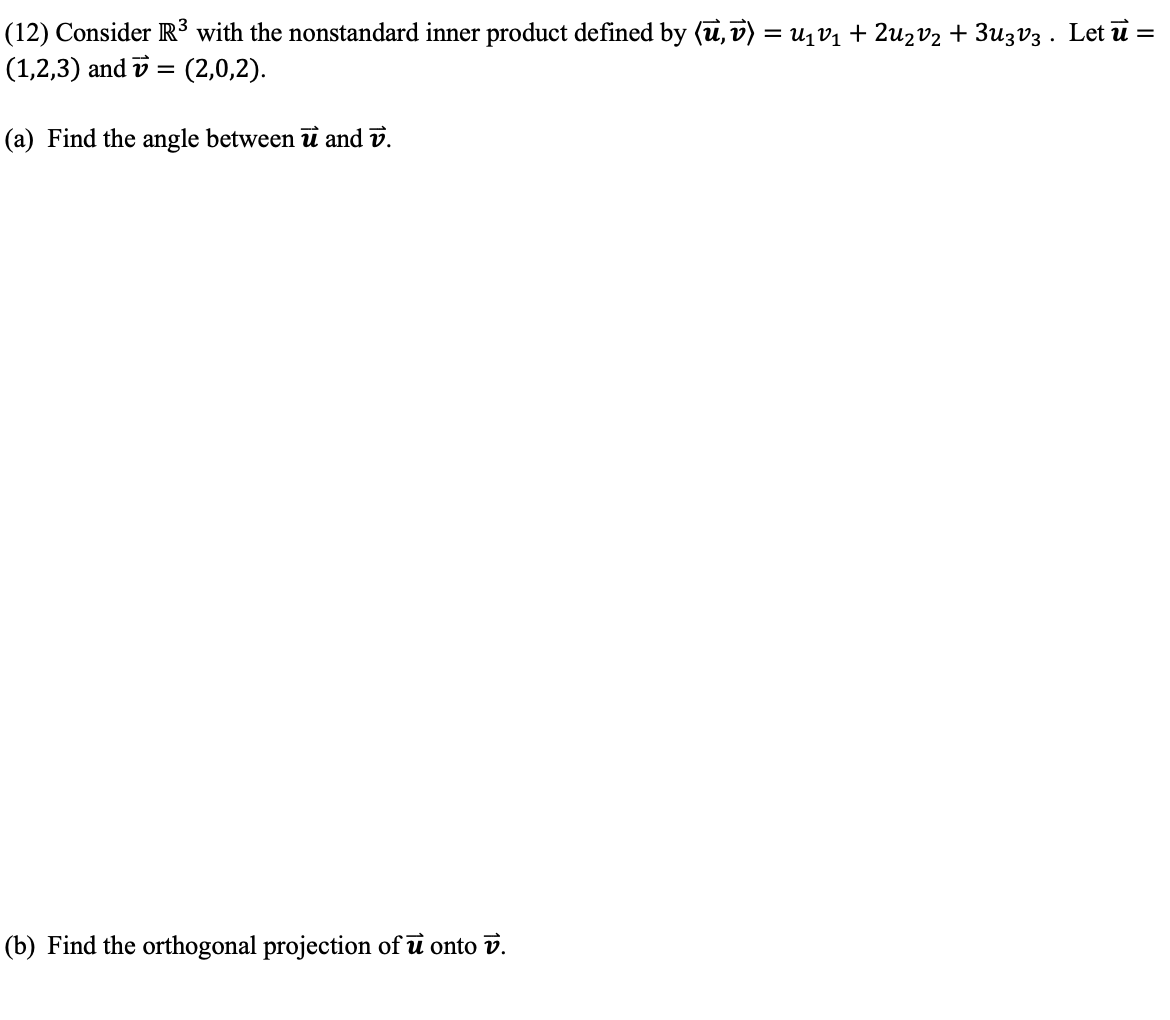 (12) Consider $\mathbb{R}^3$ with the nonstandard inner product defined by $\langle \vec{u}, \vec{v} \rangle = u_1v_1 + 2u_2v_2 + 3u_3v_3$ . Let $\vec{u} = (1,2,3)$ and $\vec{v} = (2,0,2)$.

(a) Find the angle between $\vec{u}$ and $\vec{v}$.

(b) Find the orthogonal projection of $\vec{u}$ onto $\vec{v}$.